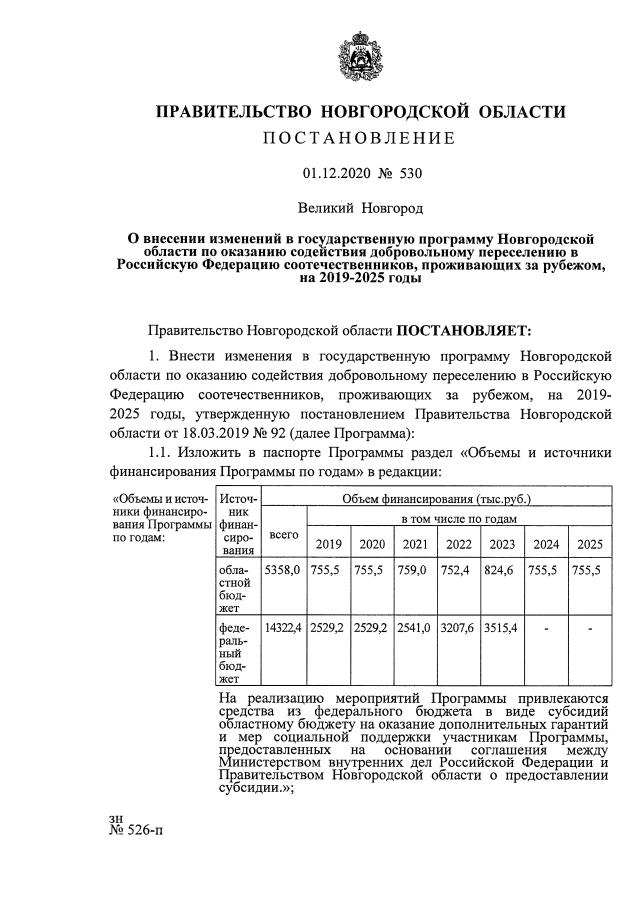 ПРАВИТЕЛЬСТВО НОВГОРОДСКОЙ ОБЛАСТИ
ПОСТАНОВЛЕНИЕ

01.12.2020 № 530

Великий Новгород

О внесении изменений в государственную программу Новгородской области по оказанию содействия добровольному переселению в Российскую Федерацию соотечественников, проживающих за рубежом, на 2019-2025 годы

Правительство Новгородской области ПОСТАНОВЛЯЕТ:

1. Внести изменения в государственную программу Новгородской области по оказанию содействия добровольному переселению в Российскую Федерацию соотечественников, проживающих за рубежом, на 2019-2025 годы, утвержденную постановлением Правительства Новгородской области от 18.03.2019 № 92 (далее Программа):

1.1. Изложить в паспорте Программы раздел «Объемы и источники финансирования Программы по годам» в редакции:

«Объемы и источники финансирования Программы по годам:

| Источник финансирования | Объем финансирования (тыс.руб.) | | | | | | | |
|---|---|---|---|---|---|---|---|---|
| | всего | в том числе по годам | | | | | | |
| | | 2019 | 2020 | 2021 | 2022 | 2023 | 2024 | 2025 |
| областной бюджет | 5358,0 | 755,5 | 755,5 | 759,0 | 752,4 | 824,6 | 755,5 | 755,5 |
| федеральный бюджет | 14322,4 | 2529,2 | 2529,2 | 2541,0 | 3207,6 | 3515,4 | - | - |

На реализацию мероприятий Программы привлекаются средства из федерального бюджета в виде субсидий областному бюджету на оказание дополнительных гарантий и мер социальной поддержки участникам Программы, предоставленных на основании соглашения между Министерством внутренних дел Российской Федерации и Правительством Новгородской области о предоставлении субсидии.»;

зн
№ 526-п